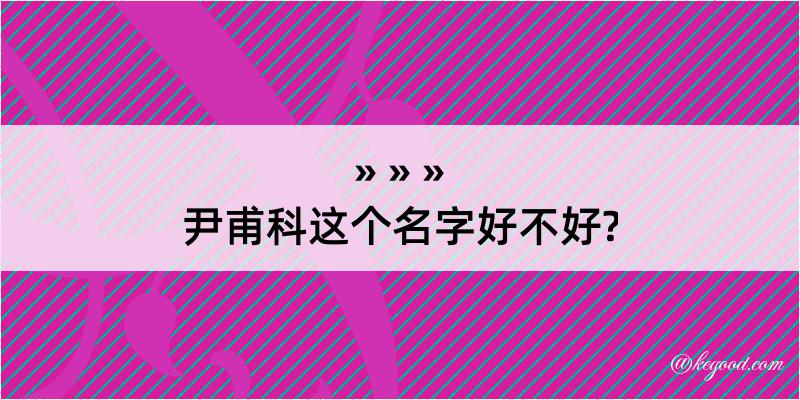 » » »
尹甫科这个名字好不好?

@kegood.com